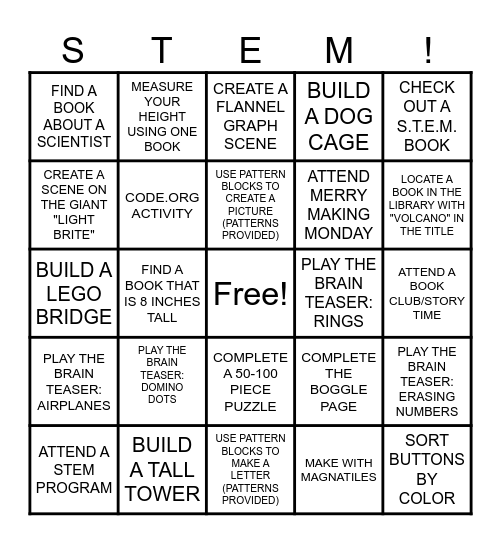 | S | T | E | M | ! |
|---|---|---|---|---|
| FIND A BOOK ABOUT A SCIENTIST | MEASURE YOUR HEIGHT USING ONE BOOK | CREATE A FLANNEL GRAPH SCENE | BUILD A DOG CAGE | CHECK OUT A S.T.E.M. BOOK |
| CREATE A SCENE ON THE GIANT "LIGHT BRITE" | CODE.ORG ACTIVITY | USE PATTERN BLOCKS TO CREATE A PICTURE (PATTERNS PROVIDED) | ATTEND MERRY MAKING MONDAY | LOCATE A BOOK IN THE LIBRARY WITH "VOLCANO" IN THE TITLE |
| BUILD A LEGO BRIDGE | FIND A BOOK THAT IS 8 INCHES TALL | Free! | PLAY THE BRAIN TEASER: RINGS | ATTEND A BOOK CLUB/STORY TIME |
| PLAY THE BRAIN TEASER: AIRPLANES | PLAY THE BRAIN TEASER: DOMINO DOTS | COMPLETE A 50-100 PIECE PUZZLE | COMPLETE THE BOGGLE PAGE | PLAY THE BRAIN TEASER: ERASING NUMBERS |
| ATTEND A STEM PROGRAM | BUILD A TALL TOWER | USE PATTERN BLOCKS TO MAKE A LETTER (PATTERNS PROVIDED) | MAKE WITH MAGNATILES | SORT BUTTONS BY COLOR |